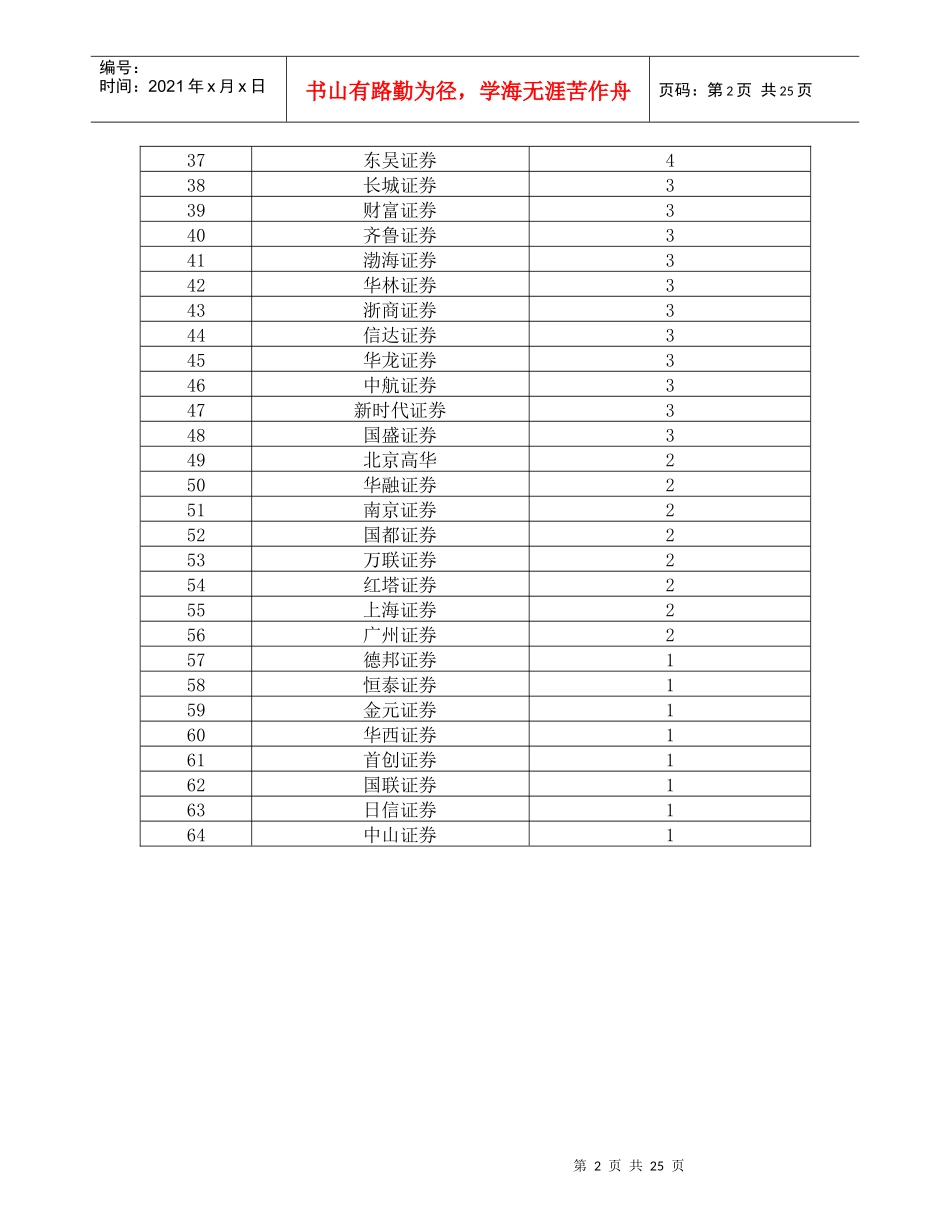 编号：
时间：2021年x月x日

书山有路勤为径，学海无涯苦作舟

页码：第2页 共25页

| 37 | 东吴证券 | 4 |
|---|---|---|
| 38 | 长城证券 | 3 |
| 39 | 财富证券 | 3 |
| 40 | 齐鲁证券 | 3 |
| 41 | 渤海证券 | 3 |
| 42 | 华林证券 | 3 |
| 43 | 浙商证券 | 3 |
| 44 | 信达证券 | 3 |
| 45 | 华龙证券 | 3 |
| 46 | 中航证券 | 3 |
| 47 | 新时代证券 | 3 |
| 48 | 国盛证券 | 3 |
| 49 | 北京高华 | 2 |
| 50 | 华融证券 | 2 |
| 51 | 南京证券 | 2 |
| 52 | 国都证券 | 2 |
| 53 | 万联证券 | 2 |
| 54 | 红塔证券 | 2 |
| 55 | 上海证券 | 2 |
| 56 | 广州证券 | 2 |
| 57 | 德邦证券 | 1 |
| 58 | 恒泰证券 | 1 |
| 59 | 金元证券 | 1 |
| 60 | 华西证券 | 1 |
| 61 | 首创证券 | 1 |
| 62 | 国联证券 | 1 |
| 63 | 日信证券 | 1 |
| 64 | 中山证券 | 1 |

第2页 共25页